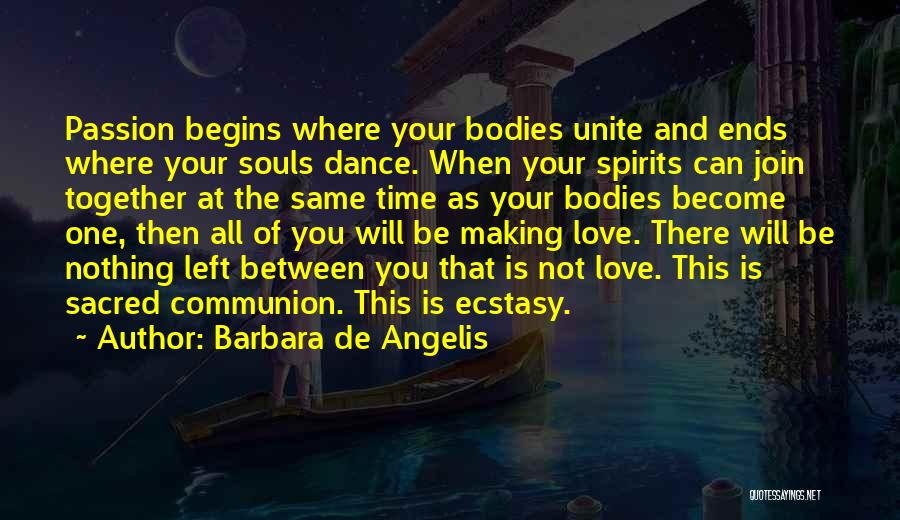 Passion begins where your bodies unite and ends where your souls dance. When your spirits can join together at the same time as your bodies become one, then all of you will be making love. There will be nothing left between you that is not love. This is sacred communion. This is ecstasy.

~ Author: Barbara de Angelis

QUOTESSAYINGS.NET